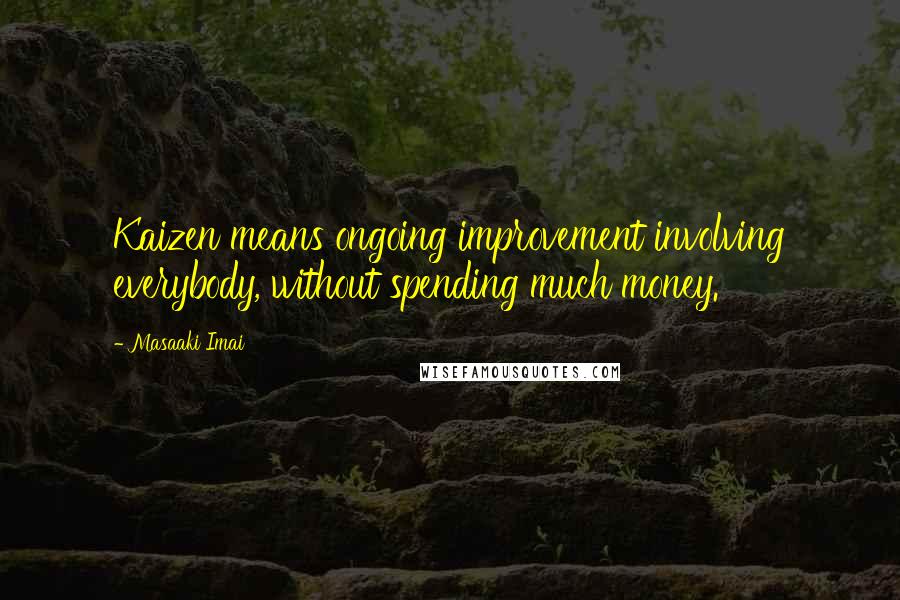 Kaizen means ongoing improvement involving everybody, without spending much money.

- Masaaki Imai

WISEFAMOUSQUOTES.COM